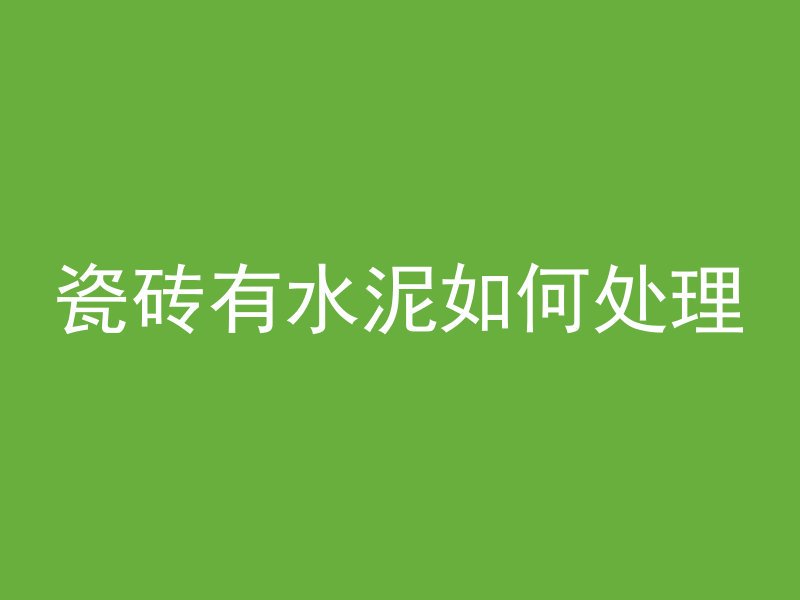 瓷砖有水泥如何处理